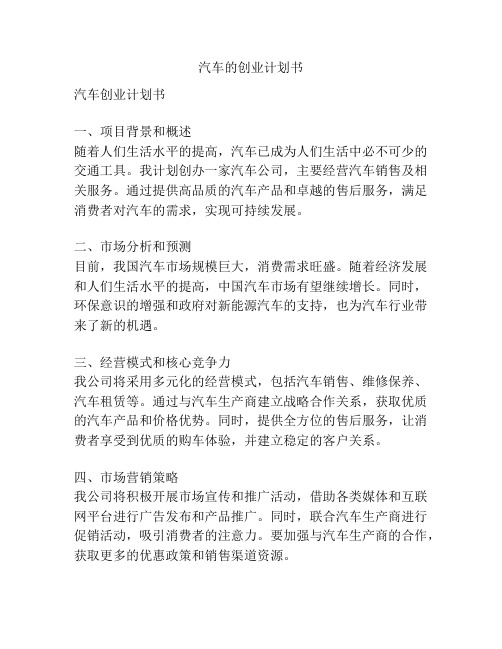 汽车的创业计划书

汽车创业计划书

一、项目背景和概述
随着人们生活水平的提高，汽车已成为人们生活中必不可少的交通工具。我计划创办一家汽车公司，主要经营汽车销售及相关服务。通过提供高品质的汽车产品和卓越的售后服务，满足消费者对汽车的需求，实现可持续发展。

二、市场分析和预测
目前，我国汽车市场规模巨大，消费需求旺盛。随着经济发展和人们生活水平的提高，中国汽车市场有望继续增长。同时，环保意识的增强和政府对新能源汽车的支持，也为汽车行业带来了新的机遇。

三、经营模式和核心竞争力
我公司将采用多元化的经营模式，包括汽车销售、维修保养、汽车租赁等。通过与汽车生产商建立战略合作关系，获取优质的汽车产品和价格优势。同时，提供全方位的售后服务，让消费者享受到优质的购车体验，并建立稳定的客户关系。

四、市场营销策略
我公司将积极开展市场宣传和推广活动，借助各类媒体和互联网平台进行广告发布和产品推广。同时，联合汽车生产商进行促销活动，吸引消费者的注意力。要加强与汽车生产商的合作，获取更多的优惠政策和销售渠道资源。